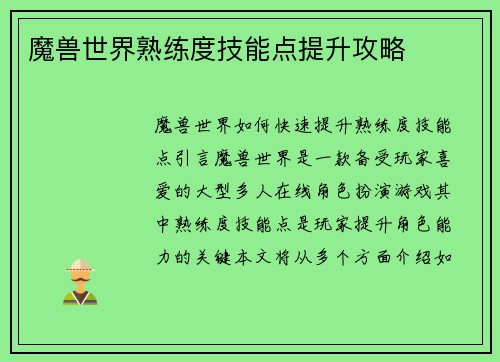 魔兽世界熟练度技能点提升攻略

魔兽世界如何快速提升熟练度技能点引言魔兽世界是一款备受玩家喜爱的大型多人在线角色扮演游戏其中熟练度技能点是玩家提升角色能力的关键本文将从多个方面介绍如